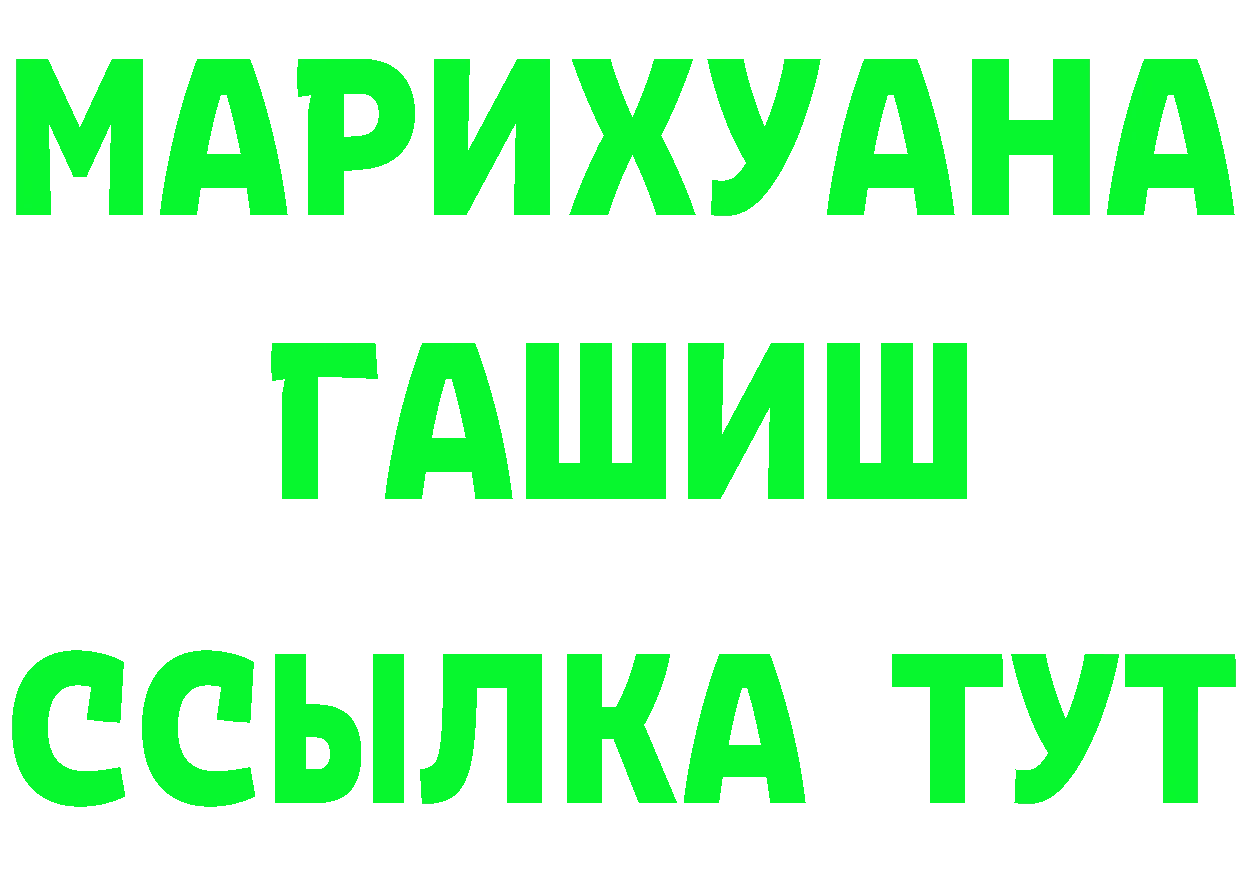 МАРИХУАНА
ГАШИШ
ССЫЛКА ТУТ